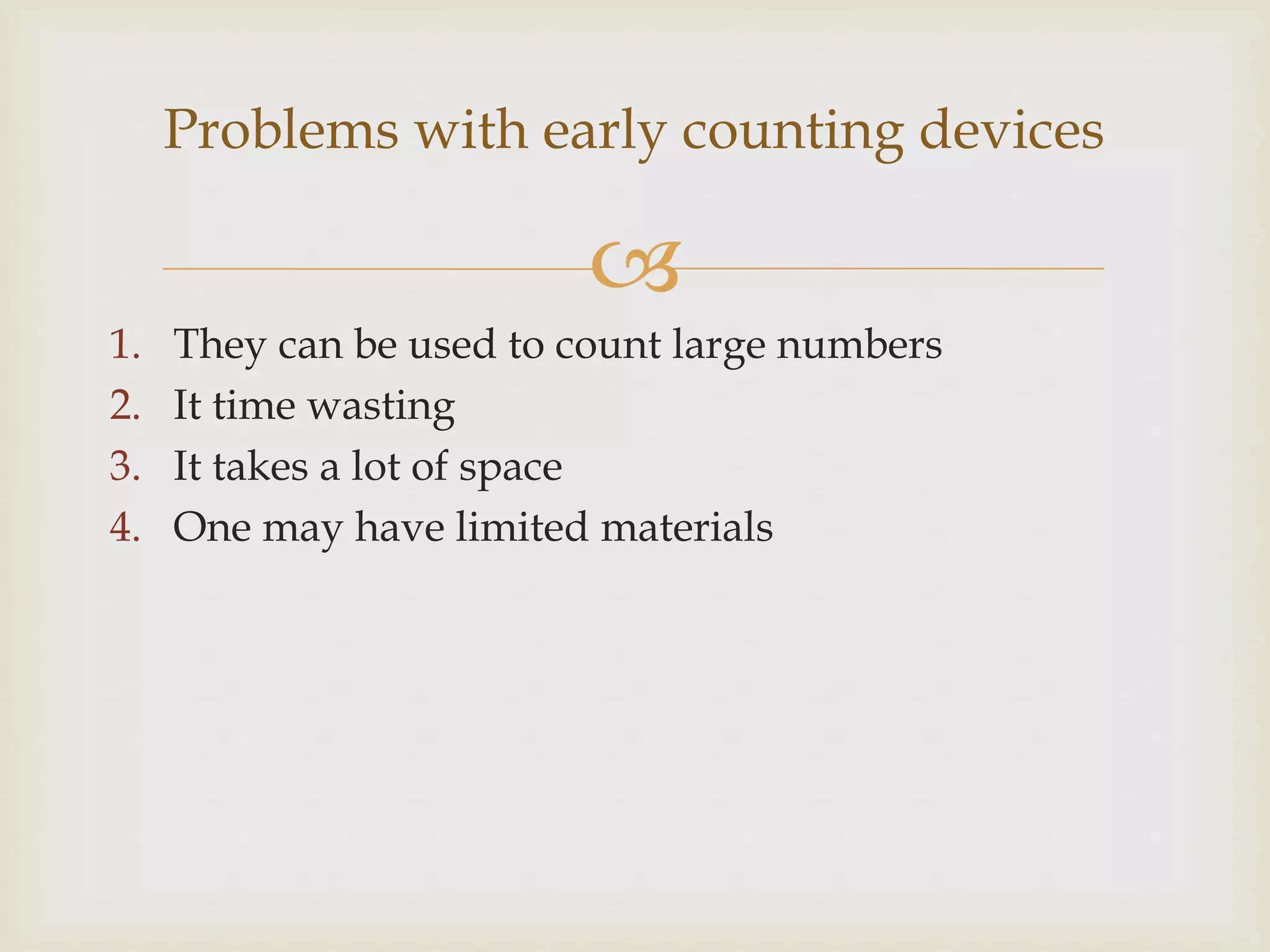 Problems with early counting devices

1. They can be used to count large numbers
2. It time wasting
3. It takes a lot of space
4. One may have limited materials